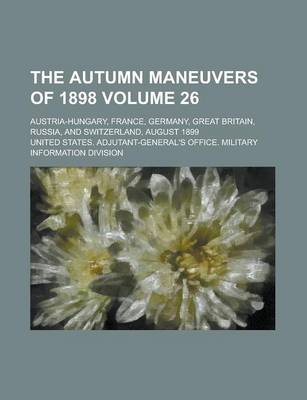 THE AUTUMN MANEUVERS OF 1898 VOLUME 26

AUSTRIA-HUNGARY, FRANCE, GERMANY, GREAT BRITAIN, RUSSIA, AND SWITZERLAND. AUGUST 1899

UNITED STATES. ADJUTANT-GENERAL'S OFFICE. MILITARY INFORMATION DIVISION